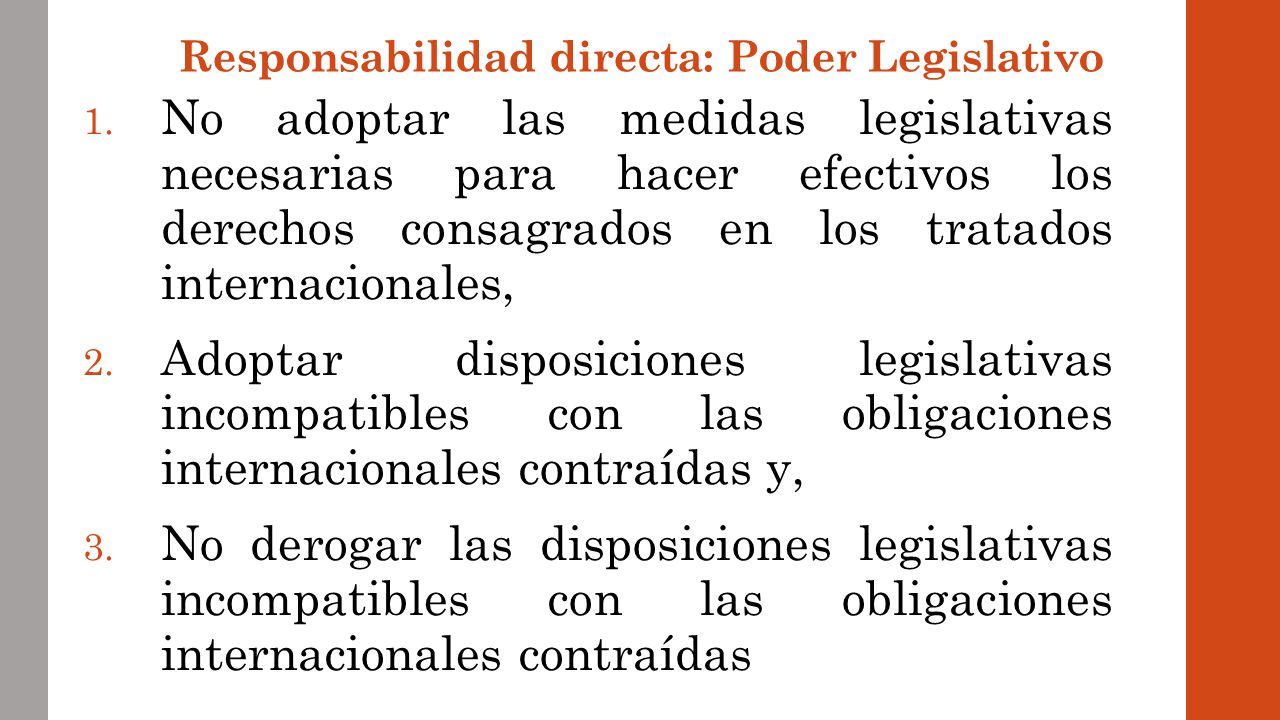 Responsabilidad directa: Poder Legislativo

1. No adoptar las medidas legislativas necesarias para hacer efectivos los derechos consagrados en los tratados internacionales,

2. Adoptar disposiciones legislativas incompatibles con las obligaciones internacionales contraídas y,

3. No derogar las disposiciones legislativas incompatibles con las obligaciones internacionales contraídas